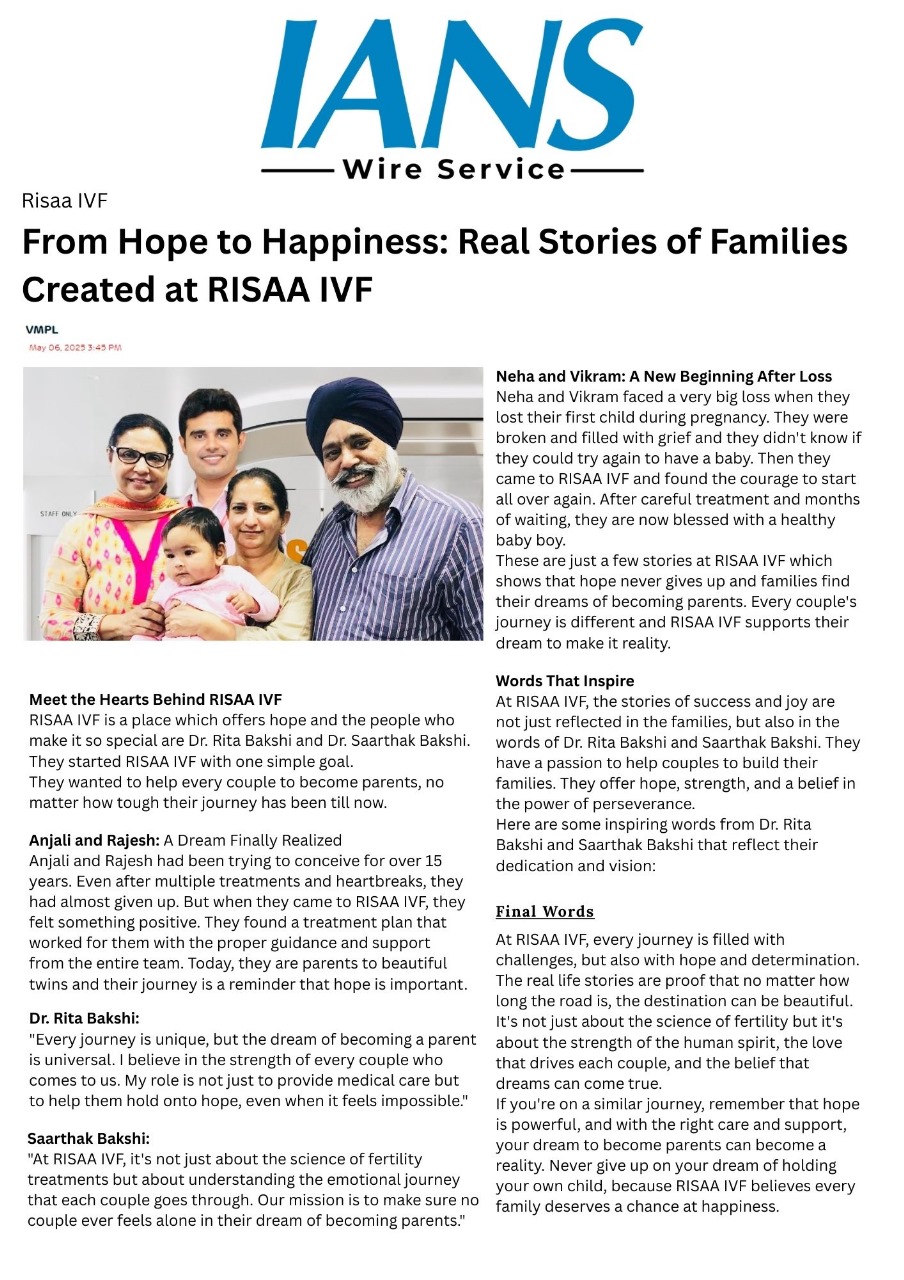 IANS
Wire Service

Risaa IVF

From Hope to Happiness: Real Stories of Families Created at RISAA IVF

VMPL
May 06, 2025 3:45 PM

STAFF ONLY

Meet the Hearts Behind RISAA IVF
RISAA IVF is a place which offers hope and the people who make it so special are Dr. Rita Bakshi and Dr. Saarthak Bakshi. They started RISAA IVF with one simple goal.
They wanted to help every couple to become parents, no matter how tough their journey has been till now.

Anjali and Rajesh: A Dream Finally Realized
Anjali and Rajesh had been trying to conceive for over 15 years. Even after multiple treatments and heartbreaks, they had almost given up. But when they came to RISAA IVF, they felt something positive. They found a treatment plan that worked for them with the proper guidance and support from the entire team. Today, they are parents to beautiful twins and their journey is a reminder that hope is important.

Dr. Rita Bakshi:
"Every journey is unique, but the dream of becoming a parent is universal. I believe in the strength of every couple who comes to us. My role is not just to provide medical care but to help them hold onto hope, even when it feels impossible."

Saarthak Bakshi:
"At RISAA IVF, it's not just about the science of fertility treatments but about understanding the emotional journey that each couple goes through. Our mission is to make sure no couple ever feels alone in their dream of becoming parents."

Neha and Vikram: A New Beginning After Loss
Neha and Vikram faced a very big loss when they lost their first child during pregnancy. They were broken and filled with grief and they didn't know if they could try again to have a baby. Then they came to RISAA IVF and found the courage to start all over again. After careful treatment and months of waiting, they are now blessed with a healthy baby boy.
These are just a few stories at RISAA IVF which shows that hope never gives up and families find their dreams of becoming parents. Every couple's journey is different and RISAA IVF supports their dream to make it reality.

Words That Inspire
At RISAA IVF, the stories of success and joy are not just reflected in the families, but also in the words of Dr. Rita Bakshi and Saarthak Bakshi. They have a passion to help couples to build their families. They offer hope, strength, and a belief in the power of perseverance.
Here are some inspiring words from Dr. Rita Bakshi and Saarthak Bakshi that reflect their dedication and vision:

Final Words
At RISAA IVF, every journey is filled with challenges, but also with hope and determination. The real life stories are proof that no matter how long the road is, the destination can be beautiful. It's not just about the science of fertility but it's about the strength of the human spirit, the love that drives each couple, and the belief that dreams can come true.
If you're on a similar journey, remember that hope is powerful, and with the right care and support, your dream to become parents can become a reality. Never give up on your dream of holding your own child, because RISAA IVF believes every family deserves a chance at happiness.